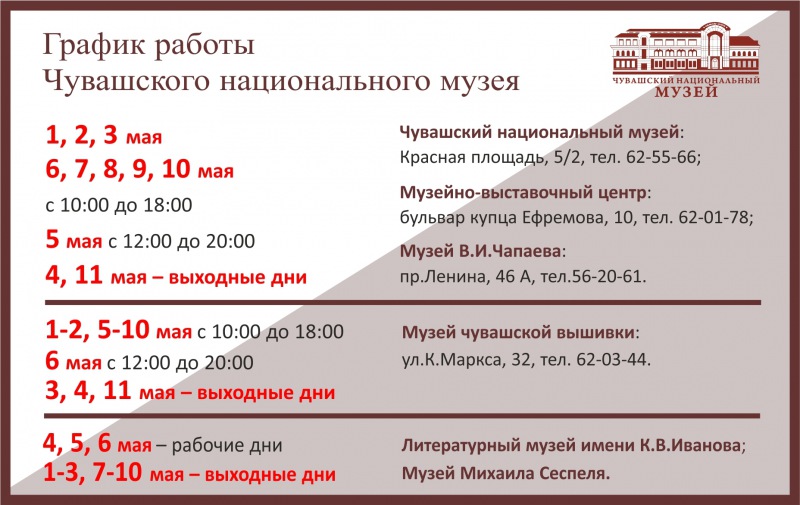 График работы
Чувашского национального музея

ЧУВАШСКИЙ НАЦИОНАЛЬНЫЙ
МУЗЕЙ

1, 2, 3 мая
6, 7, 8, 9, 10 мая
с 10:00 до 18:00
5 мая с 12:00 до 20:00
4, 11 мая – выходные дни

Чувашский национальный музей:
Красная площадь, 5/2, тел. 62-55-66;

Музейно-выставочный центр:
бульвар купца Ефремова, 10, тел. 62-01-78;

Музей В.И.Чапаева:
пр.Ленина, 46 А, тел.56-20-61.

1-2, 5-10 мая с 10:00 до 18:00
6 мая с 12:00 до 20:00
3, 4, 11 мая – выходные дни

Музей чувашской вышивки:
ул.К.Маркса, 32, тел. 62-03-44.

4, 5, 6 мая – рабочие дни
1-3, 7-10 мая – выходные дни

Литературный музей имени К.В.Иванова;
Музей Михаила Сеспеля.